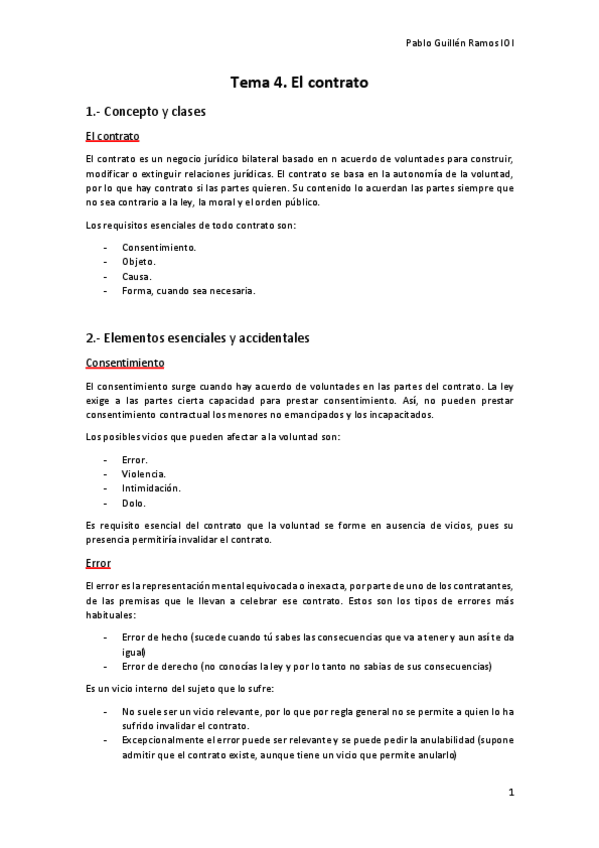 Pablo Guillén Ramos IOI

Tema 4. El contrato

1.- Concepto y clases

El contrato

El contrato es un negocio jurídico bilateral basado en n acuerdo de voluntades para construir, modificar o extinguir relaciones jurídicas. El contrato se basa en la autonomía de la voluntad, por lo que hay contrato si las partes quieren. Su contenido lo acuerdan las partes siempre que no sea contrario a la ley, la moral y el orden público.

Los requisitos esenciales de todo contrato son:

- Consentimiento.
- Objeto.
- Causa.
- Forma, cuando sea necesaria.

2.- Elementos esenciales y accidentales

Consentimiento

El consentimiento surge cuando hay acuerdo de voluntades en las partes del contrato. La ley exige a las partes cierta capacidad para prestar consentimiento. Así, no pueden prestar consentimiento contractual los menores no emancipados y los incapacitados.

Los posibles vicios que pueden afectar a la voluntad son:

- Error.
- Violencia.
- Intimidación.
- Dolo.

Es requisito esencial del contrato que la voluntad se forme en ausencia de vicios, pues su presencia permitiría invalidar el contrato.

Error

El error es la representación mental equivocada o inexacta, por parte de uno de los contratantes, de las premisas que le llevan a celebrar ese contrato. Estos son los tipos de errores más habituales:

- Error de hecho (sucede cuando tú sabes las consecuencias que va a tener y aun así te da igual)
- Error de derecho (no conocías la ley y por lo tanto no sabías de sus consecuencias)

Es un vicio interno del sujeto que lo sufre:

- No suele ser un vicio relevante, por lo que por regla general no se permite a quien lo ha sufrido invalidar el contrato.
- Excepcionalmente el error puede ser relevante y se puede pedir la anulabilidad (supone admitir que el contrato existe, aunque tiene un vicio que permite anularlo)

1